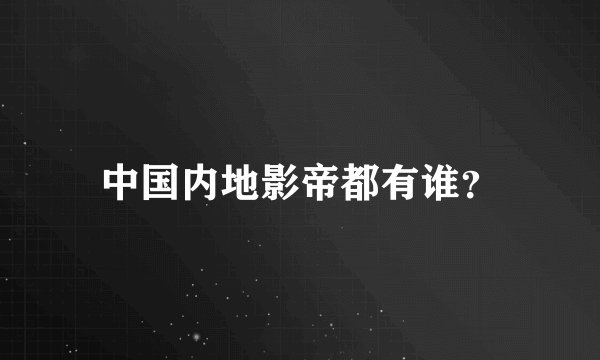 中国内地影帝都有谁?